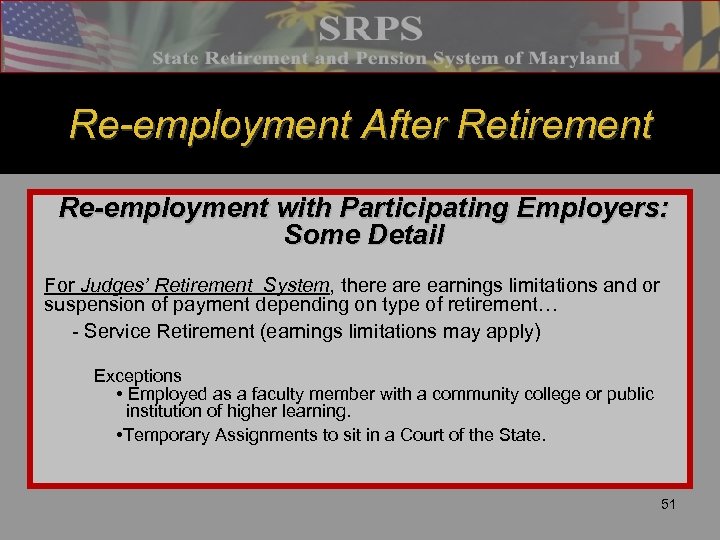 SRPS
State Retirement and Pension System of Maryland

Re-employment After Retirement

Re-employment with Participating Employers: Some Detail

For Judges' Retirement System, there are earnings limitations and or suspension of payment depending on type of retirement…

- Service Retirement (earnings limitations may apply)

Exceptions

• Employed as a faculty member with a community college or public institution of higher learning.

•Temporary Assignments to sit in a Court of the State.

51